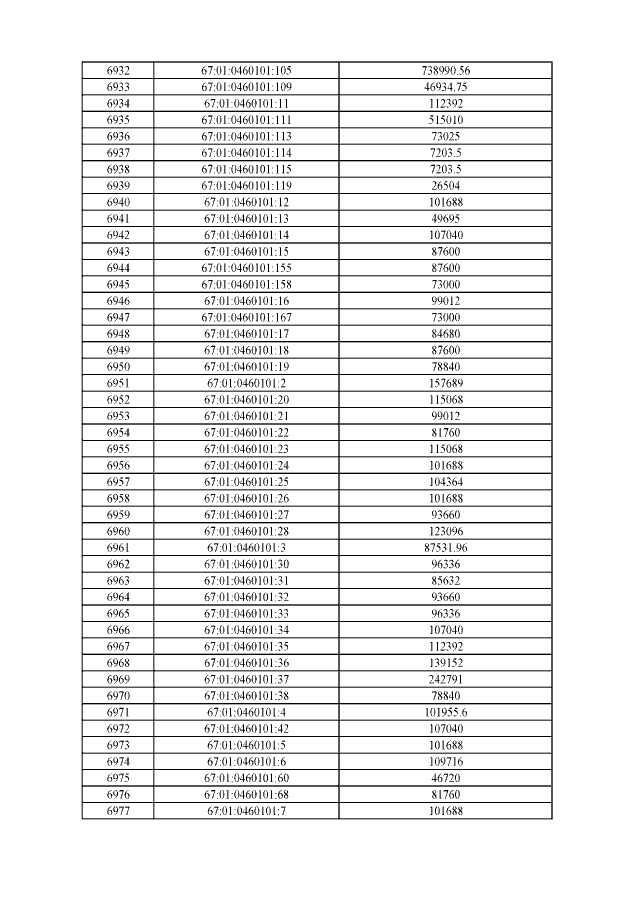 | 6932 | 67:01:0460101:105 | 738990.56 |
|---|---|---|
| 6933 | 67:01:0460101:109 | 46934.75 |
| 6934 | 67:01:0460101:11 | 112392 |
| 6935 | 67:01:0460101:111 | 515010 |
| 6936 | 67:01:0460101:113 | 73025 |
| 6937 | 67:01:0460101:114 | 7203.5 |
| 6938 | 67:01:0460101:115 | 7203.5 |
| 6939 | 67:01:0460101:119 | 26504 |
| 6940 | 67:01:0460101:12 | 101688 |
| 6941 | 67:01:0460101:13 | 49695 |
| 6942 | 67:01:0460101:14 | 107040 |
| 6943 | 67:01:0460101:15 | 87600 |
| 6944 | 67:01:0460101:155 | 87600 |
| 6945 | 67:01:0460101:158 | 73000 |
| 6946 | 67:01:0460101:16 | 99012 |
| 6947 | 67:01:0460101:167 | 73000 |
| 6948 | 67:01:0460101:17 | 84680 |
| 6949 | 67:01:0460101:18 | 87600 |
| 6950 | 67:01:0460101:19 | 78840 |
| 6951 | 67:01:0460101:2 | 157689 |
| 6952 | 67:01:0460101:20 | 115068 |
| 6953 | 67:01:0460101:21 | 99012 |
| 6954 | 67:01:0460101:22 | 81760 |
| 6955 | 67:01:0460101:23 | 115068 |
| 6956 | 67:01:0460101:24 | 101688 |
| 6957 | 67:01:0460101:25 | 104364 |
| 6958 | 67:01:0460101:26 | 101688 |
| 6959 | 67:01:0460101:27 | 93660 |
| 6960 | 67:01:0460101:28 | 123096 |
| 6961 | 67:01:0460101:3 | 87531.96 |
| 6962 | 67:01:0460101:30 | 96336 |
| 6963 | 67:01:0460101:31 | 85632 |
| 6964 | 67:01:0460101:32 | 93660 |
| 6965 | 67:01:0460101:33 | 96336 |
| 6966 | 67:01:0460101:34 | 107040 |
| 6967 | 67:01:0460101:35 | 112392 |
| 6968 | 67:01:0460101:36 | 139152 |
| 6969 | 67:01:0460101:37 | 242791 |
| 6970 | 67:01:0460101:38 | 78840 |
| 6971 | 67:01:0460101:4 | 101955.6 |
| 6972 | 67:01:0460101:42 | 107040 |
| 6973 | 67:01:0460101:5 | 101688 |
| 6974 | 67:01:0460101:6 | 109716 |
| 6975 | 67:01:0460101:60 | 46720 |
| 6976 | 67:01:0460101:68 | 81760 |
| 6977 | 67:01:0460101:7 | 101688 |